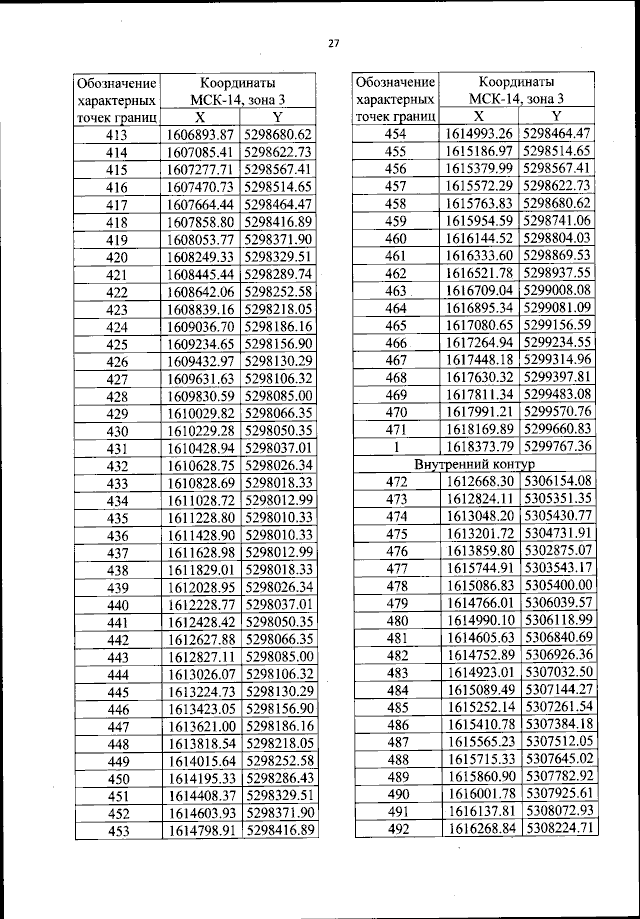 27

| Обозначение характерных точек границ | Координаты МСК-14, зона 3 | |
|---|---|---|
| | X | Y |
| 413 | 1606893.87 | 5298680.62 |
| 414 | 1607085.41 | 5298622.73 |
| 415 | 1607277.71 | 5298567.41 |
| 416 | 1607470.73 | 5298514.65 |
| 417 | 1607664.44 | 5298464.47 |
| 418 | 1607858.80 | 5298416.89 |
| 419 | 1608053.77 | 5298371.90 |
| 420 | 1608249.33 | 5298329.51 |
| 421 | 1608445.44 | 5298289.74 |
| 422 | 1608642.06 | 5298252.58 |
| 423 | 1608839.16 | 5298218.05 |
| 424 | 1609036.70 | 5298186.16 |
| 425 | 1609234.65 | 5298156.90 |
| 426 | 1609432.97 | 5298130.29 |
| 427 | 1609631.63 | 5298106.32 |
| 428 | 1609830.59 | 5298085.00 |
| 429 | 1610029.82 | 5298066.35 |
| 430 | 1610229.28 | 5298050.35 |
| 431 | 1610428.94 | 5298037.01 |
| 432 | 1610628.75 | 5298026.34 |
| 433 | 1610828.69 | 5298018.33 |
| 434 | 1611028.72 | 5298012.99 |
| 435 | 1611228.80 | 5298010.33 |
| 436 | 1611428.90 | 5298010.33 |
| 437 | 1611628.98 | 5298012.99 |
| 438 | 1611829.01 | 5298018.33 |
| 439 | 1612028.95 | 5298026.34 |
| 440 | 1612228.77 | 5298037.01 |
| 441 | 1612428.42 | 5298050.35 |
| 442 | 1612627.88 | 5298066.35 |
| 443 | 1612827.11 | 5298085.00 |
| 444 | 1613026.07 | 5298106.32 |
| 445 | 1613224.73 | 5298130.29 |
| 446 | 1613423.05 | 5298156.90 |
| 447 | 1613621.00 | 5298186.16 |
| 448 | 1613818.54 | 5298218.05 |
| 449 | 1614015.64 | 5298252.58 |
| 450 | 1614195.33 | 5298286.43 |
| 451 | 1614408.37 | 5298329.51 |
| 452 | 1614603.93 | 5298371.90 |
| 453 | 1614798.91 | 5298416.89 |

| Обозначение характерных точек границ | Координаты МСК-14, зона 3 | |
|---|---|---|
| | X | Y |
| 454 | 1614993.26 | 5298464.47 |
| 455 | 1615186.97 | 5298514.65 |
| 456 | 1615379.99 | 5298567.41 |
| 457 | 1615572.29 | 5298622.73 |
| 458 | 1615763.83 | 5298680.62 |
| 459 | 1615954.59 | 5298741.06 |
| 460 | 1616144.52 | 5298804.03 |
| 461 | 1616333.60 | 5298869.53 |
| 462 | 1616521.78 | 5298937.55 |
| 463 | 1616709.04 | 5299008.08 |
| 464 | 1616895.34 | 5299081.09 |
| 465 | 1617080.65 | 5299156.59 |
| 466 | 1617264.94 | 5299234.55 |
| 467 | 1617448.18 | 5299314.96 |
| 468 | 1617630.32 | 5299397.81 |
| 469 | 1617811.34 | 5299483.08 |
| 470 | 1617991.21 | 5299570.76 |
| 471 | 1618169.89 | 5299660.83 |
| 1 | 1618373.79 | 5299767.36 |
| Внутренний контур | | |
| 472 | 1612668.30 | 5306154.08 |
| 473 | 1612824.11 | 5305351.35 |
| 474 | 1613048.20 | 5305430.77 |
| 475 | 1613201.72 | 5304731.91 |
| 476 | 1613859.80 | 5302875.07 |
| 477 | 1615744.91 | 5303543.17 |
| 478 | 1615086.83 | 5305400.00 |
| 479 | 1614766.01 | 5306039.57 |
| 480 | 1614990.10 | 5306118.99 |
| 481 | 1614605.63 | 5306840.69 |
| 482 | 1614752.89 | 5306926.36 |
| 483 | 1614923.01 | 5307032.50 |
| 484 | 1615089.49 | 5307144.27 |
| 485 | 1615252.14 | 5307261.54 |
| 486 | 1615410.78 | 5307384.18 |
| 487 | 1615565.23 | 5307512.05 |
| 488 | 1615715.33 | 5307645.02 |
| 489 | 1615860.90 | 5307782.92 |
| 490 | 1616001.78 | 5307925.61 |
| 491 | 1616137.81 | 5308072.93 |
| 492 | 1616268.84 | 5308224.71 |